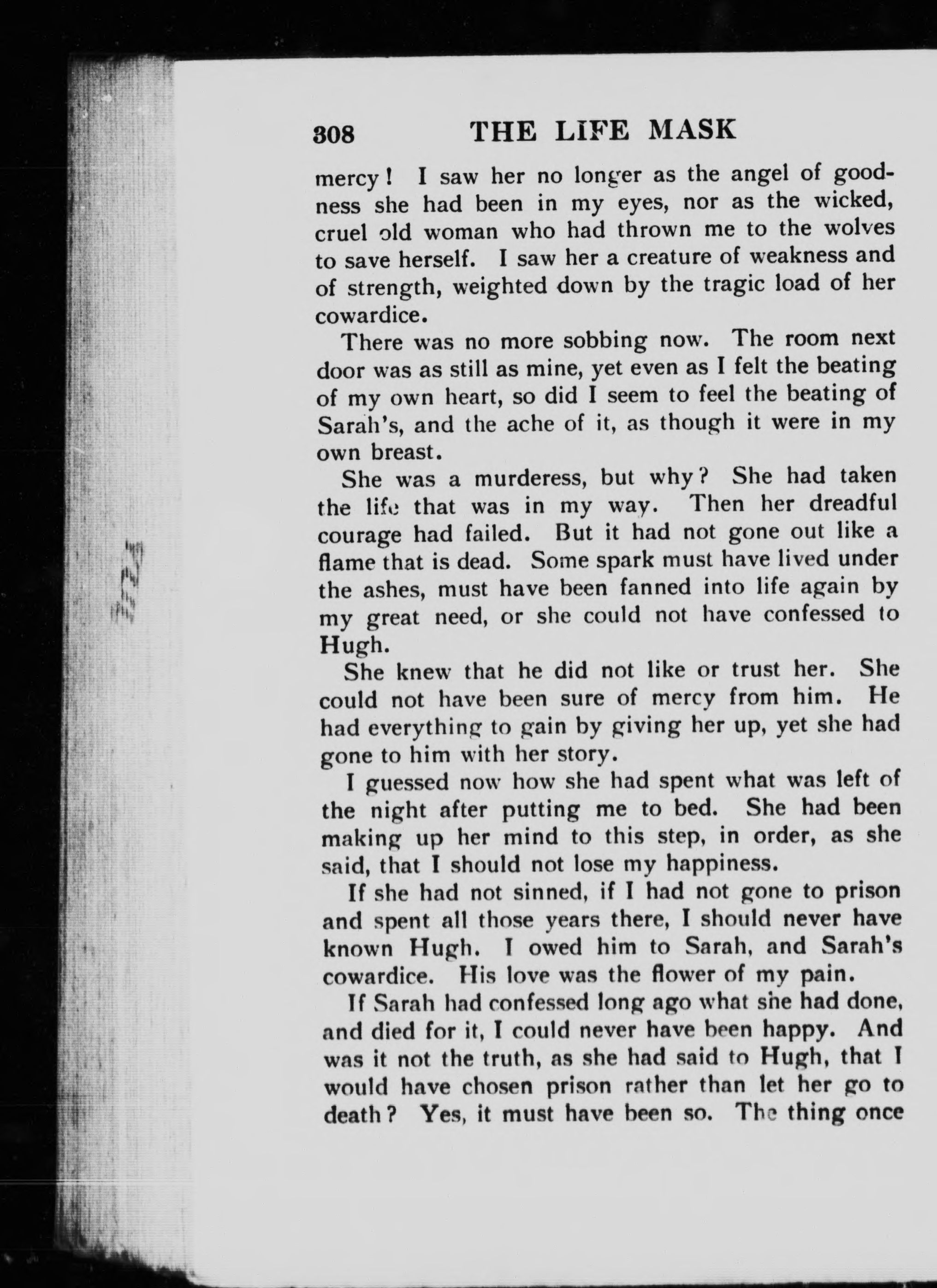 308 THE LIFE MASK

mercy! I saw her no longer as the angel of goodness she had been in my eyes, nor as the wicked, cruel old woman who had thrown me to the wolves to save herself. I saw her a creature of weakness and of strength, weighted down by the tragic load of her cowardice.

There was no more sobbing now. The room next door was as still as mine, yet even as I felt the beating of my own heart, so did I seem to feel the beating of Sarah's, and the ache of it, as though it were in my own breast.

She was a murderess, but why? She had taken the life that was in my way. Then her dreadful courage had failed. But it had not gone out like a flame that is dead. Some spark must have lived under the ashes, must have been fanned into life again by my great need, or she could not have confessed to Hugh.

She knew that he did not like or trust her. She could not have been sure of mercy from him. He had everything to gain by giving her up, yet she had gone to him with her story.

I guessed now how she had spent what was left of the night after putting me to bed. She had been making up her mind to this step, in order, as she said, that I should not lose my happiness.

If she had not sinned, if I had not gone to prison and spent all those years there, I should never have known Hugh. I owed him to Sarah, and Sarah's cowardice. His love was the flower of my pain.

If Sarah had confessed long ago what she had done, and died for it, I could never have been happy. And was it not the truth, as she had said to Hugh, that I would have chosen prison rather than let her go to death? Yes, it must have been so. The thing once